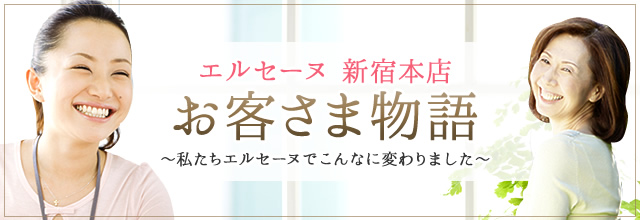 エルセーヌ 新宿本店
お客さま物語
～私たちエルセーヌでこんなに変わりました～